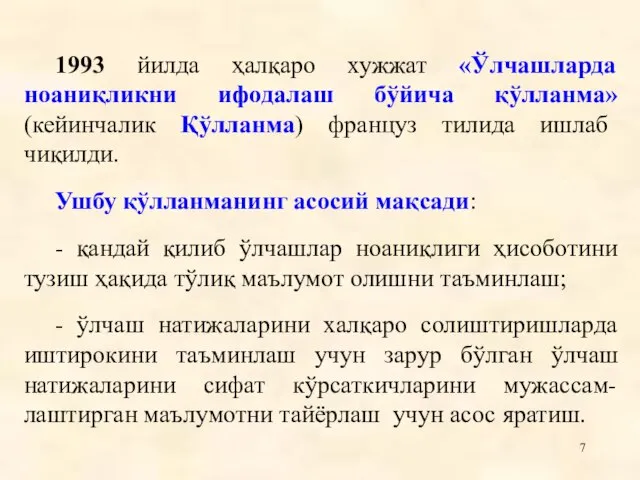 1993 йилда ҳалқаро хужжат «Ўлчашларда ноаниқликни ифодалаш бўйича қўлланма» (кейинчалик Қўлланма) француз тилида ишлаб чиқилди.

Ушбу қўлланманинг асосий мақсади:

- қандай қилиб ўлчашлар ноаниқлиги ҳисоботини тузиш ҳақида тўлиқ маълумот олишни таъминлаш;

- ўлчаш натижаларини халқаро солиштиришларда иштирокини таъминлаш учун зарур бўлган ўлчаш натижаларини сифат кўрсаткичларини мужассамлаштирган маълумотни тайёрлаш учун асос яратиш.

7